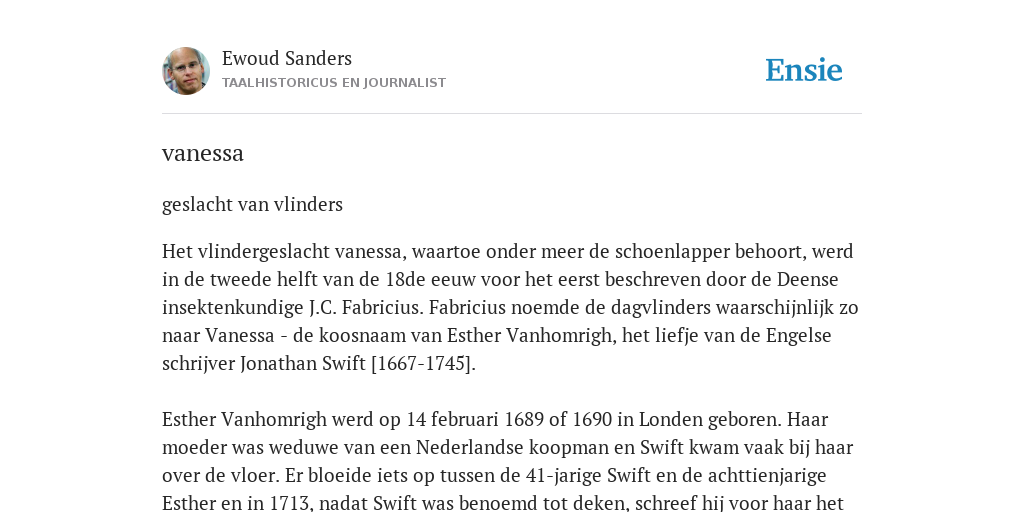 Ewoud Sanders
TAALHISTORICUS EN JOURNALIST

Ensie

vanessa

geslacht van vlinders

Het vlindergeslacht vanessa, waartoe onder meer de schoenlapper behoort, werd in de tweede helft van de 18de eeuw voor het eerst beschreven door de Deense insektenkundige J.C. Fabricius. Fabricius noemde de dagvlinders waarschijnlijk zo naar Vanessa - de koosnaam van Esther Vanhomrigh, het liefje van de Engelse schrijver Jonathan Swift [1667-1745].

Esther Vanhomrigh werd op 14 februari 1689 of 1690 in Londen geboren. Haar moeder was weduwe van een Nederlandse koopman en Swift kwam vaak bij haar over de vloer. Er bloeide iets op tussen de 41-jarige Swift en de achttienjarige Esther en in 1713, nadat Swift was benoemd tot deken, schreef hij voor haar het